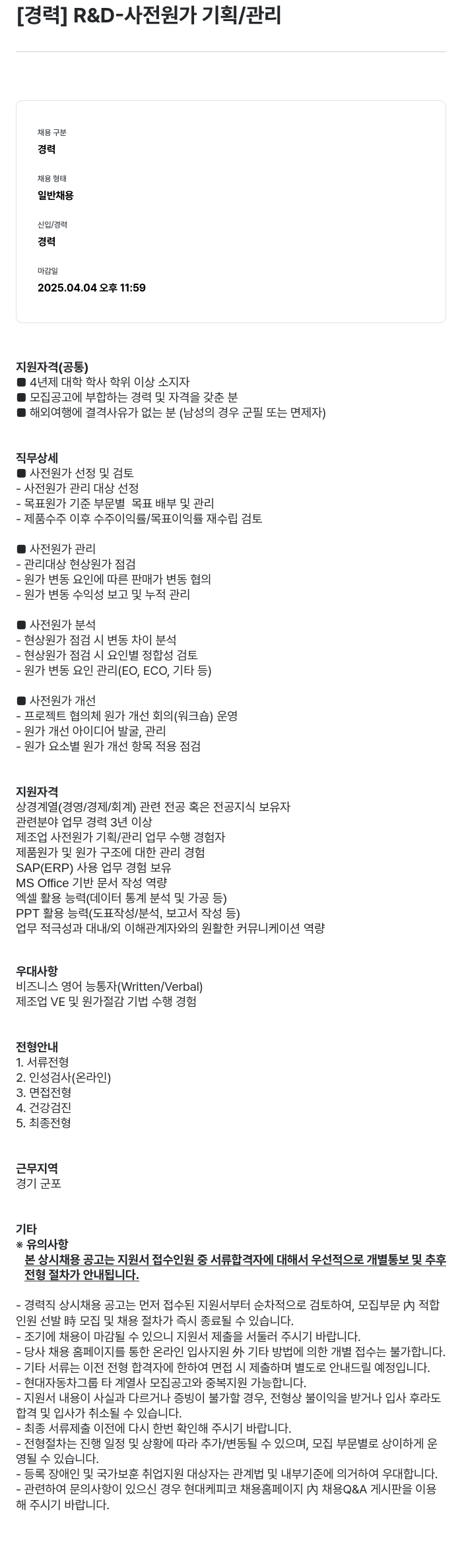 [경력] R&D-사전원가 기획/관리

채용 구분
경력

채용 형태
일반채용

신입/경력
경력

마감일
2025.04.04 오후 11:59

지원자격(공통)
■ 4년제 대학 학사 학위 이상 소지자
■ 모집공고에 부합하는 경력 및 자격을 갖춘 분
■ 해외여행에 결격사유가 없는 분 (남성의 경우 군필 또는 면제자)

직무상세
■ 사전원가 선정 및 검토
- 사전원가 관리 대상 선정
- 목표원가 기준 부문별 목표 배부 및 관리
- 제품수주 이후 수주이익률/목표이익률 재수립 검토

■ 사전원가 관리
- 관리대상 현상원가 점검
- 원가 변동 요인에 따른 판매가 변동 협의
- 원가 변동 수익성 보고 및 누적 관리

■ 사전원가 분석
- 현상원가 점검 시 변동 차이 분석
- 현상원가 점검 시 요인별 정합성 검토
- 원가 변동 요인 관리(EO, ECO, 기타 등)

■ 사전원가 개선
- 프로젝트 협의체 원가 개선 회의(워크숍) 운영
- 원가 개선 아이디어 발굴, 관리
- 원가 요소별 원가 개선 항목 적용 점검

지원자격
상경계열(경영/경제/회계) 관련 전공 혹은 전공지식 보유자
관련분야 업무 경력 3년 이상
제조업 사전원가 기획/관리 업무 수행 경험자
제품원가 및 원가 구조에 대한 관리 경험
SAP(ERP) 사용 업무 경험 보유
MS Office 기반 문서 작성 역량
엑셀 활용 능력(데이터 통계 분석 및 가공 등)
PPT 활용 능력(도표작성/분석, 보고서 작성 등)
업무 적극성과 대내/외 이해관계자와의 원활한 커뮤니케이션 역량

우대사항
비즈니스 영어 능통자(Written/Verbal)
제조업 VE 및 원가절감 기법 수행 경험

전형안내
1. 서류전형
2. 인성검사(온라인)
3. 면접전형
4. 건강검진
5. 최종전형

근무지역
경기 군포

기타
※ 유의사항
본 상시채용 공고는 지원서 접수인원 중 서류합격자에 대해서 우선적으로 개별통보 및 추후 전형 절차가 안내됩니다.

- 경력직 상시채용 공고는 먼저 접수된 지원서부터 순차적으로 검토하여, 모집부문 內 적합 인원 선발 時 모집 및 채용 절차가 즉시 종료될 수 있습니다.
- 조기에 채용이 마감될 수 있으니 지원서 제출을 서둘러 주시기 바랍니다.
- 당사 채용 홈페이지를 통한 온라인 입사지원 外 기타 방법에 의한 개별 접수는 불가합니다.
- 기타 서류는 이전 전형 합격자에 한하여 면접 시 제출하며 별도로 안내드릴 예정입니다.
- 현대자동차그룹 타 계열사 모집공고와 중복지원 가능합니다.
- 지원서 내용이 사실과 다르거나 증빙이 불가할 경우, 전형상 불이익을 받거나 입사 후라도 합격 및 입사가 취소될 수 있습니다.
- 최종 서류제출 이전에 다시 한번 확인해 주시기 바랍니다.
- 전형절차는 진행 일정 및 상황에 따라 추가/변동될 수 있으며, 모집 부문별로 상이하게 운영될 수 있습니다.
- 등록 장애인 및 국가보훈 취업지원 대상자는 관계법 및 내부기준에 의거하여 우대합니다.
- 관련하여 문의사항이 있으신 경우 현대케피코 채용홈페이지 內 채용Q&A 게시판을 이용해 주시기 바랍니다.